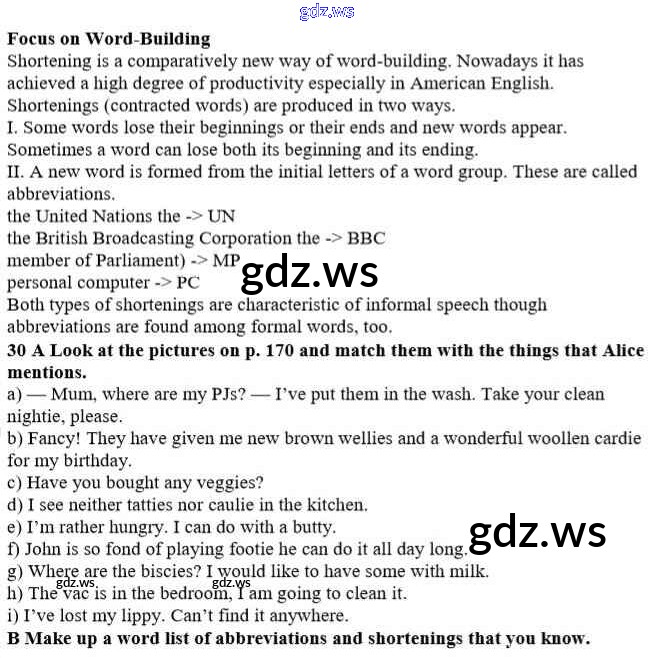 Focus on Word-Building

Shortening is a comparatively new way of word-building. Nowadays it has achieved a high degree of productivity especially in American English. Shortenings (contracted words) are produced in two ways.

I. Some words lose their beginnings or their ends and new words appear. Sometimes a word can lose both its beginning and its ending.

II. A new word is formed from the initial letters of a word group. These are called abbreviations.

the United Nations the -> UN
the British Broadcasting Corporation the -> BBC
member of Parliament) -> MP
personal computer -> PC

Both types of shortenings are characteristic of informal speech though abbreviations are found among formal words, too.

30 A Look at the pictures on p. 170 and match them with the things that Alice mentions.

a) — Mum, where are my PJs? — I've put them in the wash. Take your clean nightie, please.
b) Fancy! They have given me new brown wellies and a wonderful woollen cardie for my birthday.
c) Have you bought any veggies?
d) I see neither tatties nor caulie in the kitchen.
e) I'm rather hungry. I can do with a butty.
f) John is so fond of playing footie he can do it all day long.
g) Where are the biscies? I would like to have some with milk.
h) The vac is in the bedroom, I am going to clean it.
i) I've lost my lippy. Can't find it anywhere.

B Make up a word list of abbreviations and shortenings that you know.

gdz.ws